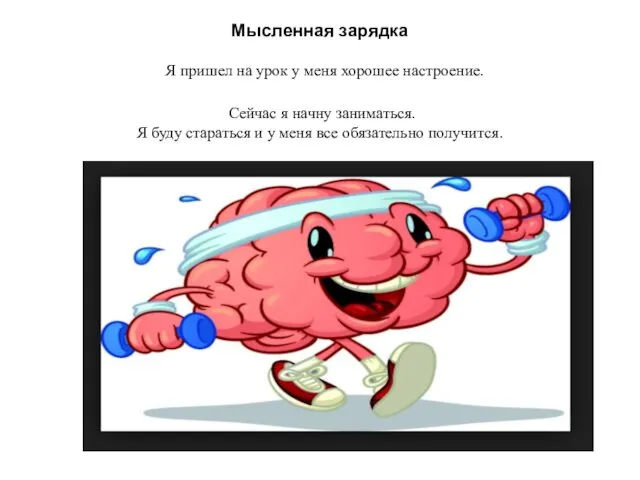 Мысленная зарядка

Я пришел на урок у меня хорошее настроение.

Сейчас я начну заниматься.
Я буду стараться и у меня все обязательно получится.